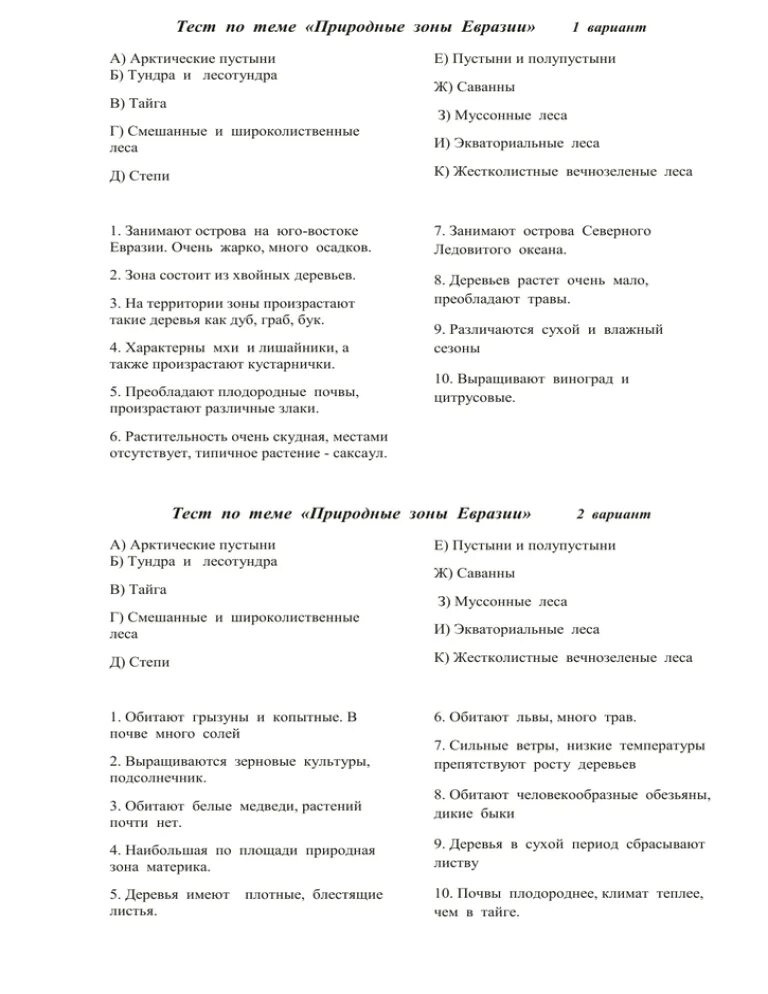 Тест по теме «Природные зоны Евразии» 1 вариант

А) Арктические пустыни
Б) Тундра и лесотундра

В) Тайга

Г) Смешанные и широколиственные леса

Д) Степи

Е) Пустыни и полупустыни

Ж) Саванны

З) Муссонные леса

И) Экваториальные леса

К) Жестколистные вечнозеленые леса

1. Занимают острова на юго-востоке Евразии. Очень жарко, много осадков.

2. Зона состоит из хвойных деревьев.

3. На территории зоны произрастают такие деревья как дуб, граб, бук.

4. Характерны мхи и лишайники, а также произрастают кустарнички.

5. Преобладают плодородные почвы, произрастают различные злаки.

6. Растительность очень скудная, местами отсутствует, типичное растение - саксаул.

7. Занимают острова Северного Ледовитого океана.

8. Деревьев растет очень мало, преобладают травы.

9. Различаются сухой и влажный сезоны

10. Выращивают виноград и цитрусовые.

Тест по теме «Природные зоны Евразии» 2 вариант

А) Арктические пустыни
Б) Тундра и лесотундра

В) Тайга

Г) Смешанные и широколиственные леса

Д) Степи

Е) Пустыни и полупустыни

Ж) Саванны

З) Муссонные леса

И) Экваториальные леса

К) Жестколистные вечнозеленые леса

1. Обитают грызуны и копытные. В почве много солей

2. Выращиваются зерновые культуры, подсолнечник.

3. Обитают белые медведи, растений почти нет.

4. Наибольшая по площади природная зона материка.

5. Деревья имеют плотные, блестящие листья.

6. Обитают львы, много трав.

7. Сильные ветры, низкие температуры препятствуют росту деревьев

8. Обитают человекообразные обезьяны, дикие быки

9. Деревья в сухой период сбрасывают листву

10. Почвы плодороднее, климат теплее, чем в тайге.